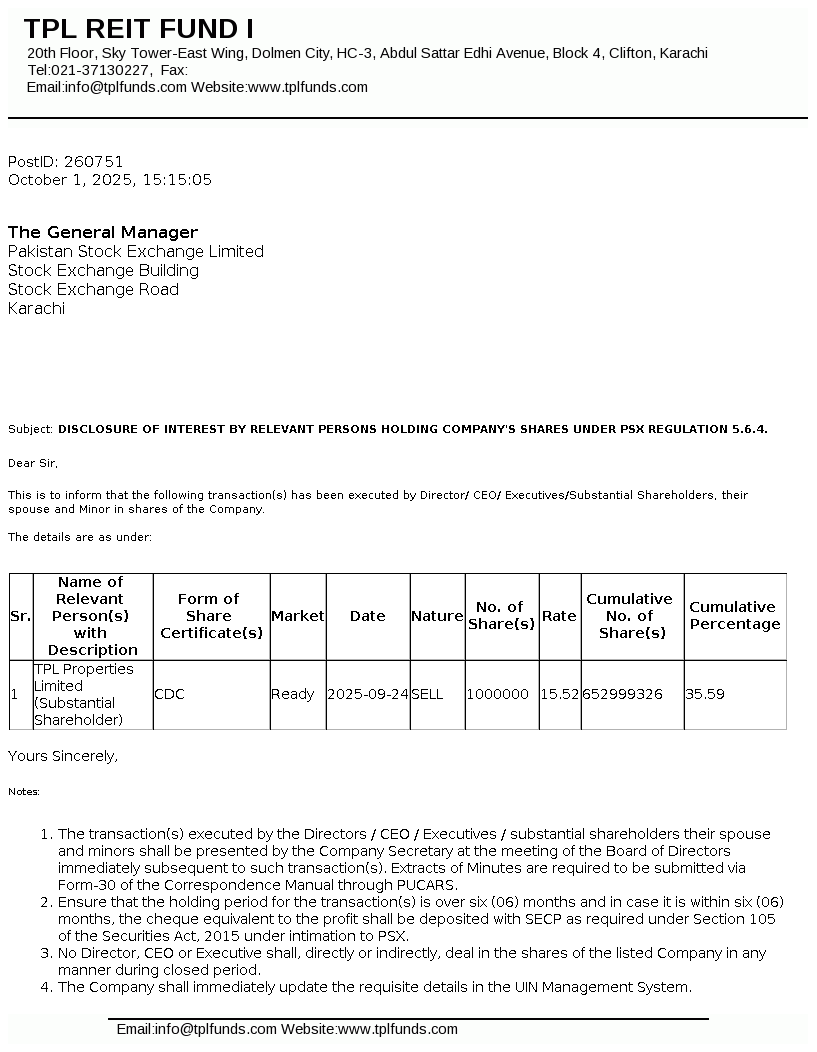 TPL REIT FUND I
20th Floor, Sky Tower-East Wing, Dolmen City, HC-3, Abdul Sattar Edhi Avenue, Block 4, Clifton, Karachi
Tel:021-37130227, Fax:
Email:info@tplfunds.com Website:www.tplfunds.com

PostID: 260751
October 1, 2025, 15:15:05

The General Manager
Pakistan Stock Exchange Limited
Stock Exchange Building
Stock Exchange Road
Karachi

Subject: DISCLOSURE OF INTEREST BY RELEVANT PERSONS HOLDING COMPANY'S SHARES UNDER PSX REGULATION 5.6.4.

Dear Sir,

This is to inform that the following transaction(s) has been executed by Director/ CEO/ Executives/Substantial Shareholders, their spouse and Minor in shares of the Company.

The details are as under:

| Sr. | Name of Relevant Person(s) with Description | Form of Share Certificate(s) | Market | Date | Nature | No. of Share(s) | Rate | Cumulative No. of Share(s) | Cumulative Percentage |
|---|---|---|---|---|---|---|---|---|---|
| 1 | TPL Properties Limited (Substantial Shareholder) | CDC | Ready | 2025-09-24 | SELL | 1000000 | 15.52 | 652999326 | 35.59 |

Yours Sincerely,

Notes:

1. The transaction(s) executed by the Directors / CEO / Executives / substantial shareholders their spouse and minors shall be presented by the Company Secretary at the meeting of the Board of Directors immediately subsequent to such transaction(s). Extracts of Minutes are required to be submitted via Form-30 of the Correspondence Manual through PUCARS.
2. Ensure that the holding period for the transaction(s) is over six (06) months and in case it is within six (06) months, the cheque equivalent to the profit shall be deposited with SECP as required under Section 105 of the Securities Act, 2015 under intimation to PSX.
3. No Director, CEO or Executive shall, directly or indirectly, deal in the shares of the listed Company in any manner during closed period.
4. The Company shall immediately update the requisite details in the UIN Management System.

Email:info@tplfunds.com Website:www.tplfunds.com